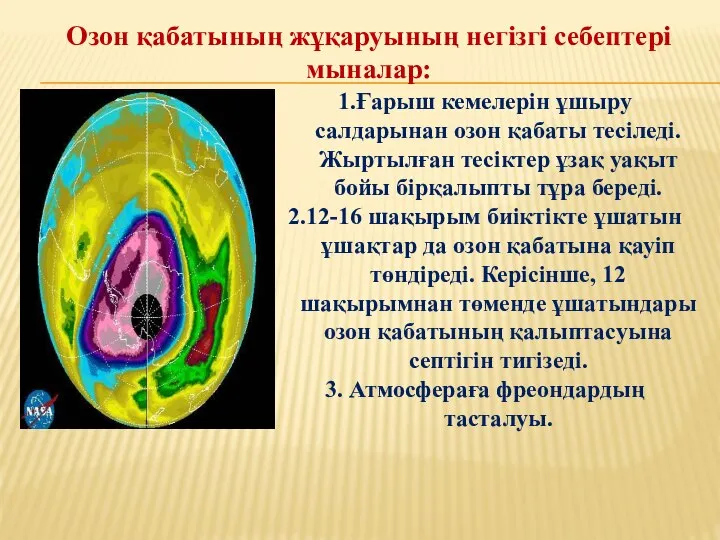 Озон қабатының жұқаруының негізгі себептері мыналар:

1.Ғарыш кемелерін ұшыру салдарынан озон қабаты тесіледі. Жыртылған тесіктер ұзақ уақыт бойы бірқалыпты тұра береді.
2.12-16 шақырым биіктікте ұшатын ұшақтар да озон қабатына қауіп төндіреді. Керісінше, 12 шақырымнан төменде ұшатындары озон қабатының қалыптасуына септігін тигізеді.
3. Атмосфераға фреондардың тасталуы.

NASA